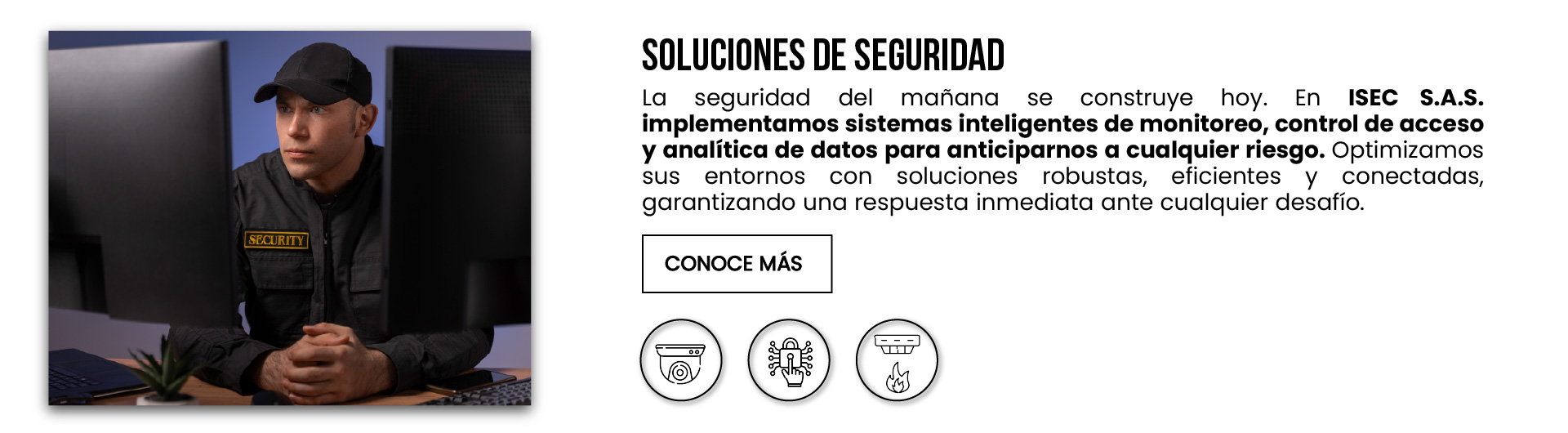 SECURITY

SOLUCIONES DE SEGURIDAD

La seguridad del mañana se construye hoy. En ISEC S.A.S. implementamos sistemas inteligentes de monitoreo, control de acceso y analítica de datos para anticiparnos a cualquier riesgo. Optimizamos sus entornos con soluciones robustas, eficientes y conectadas, garantizando una respuesta inmediata ante cualquier desafío.

CONOCE MÁS